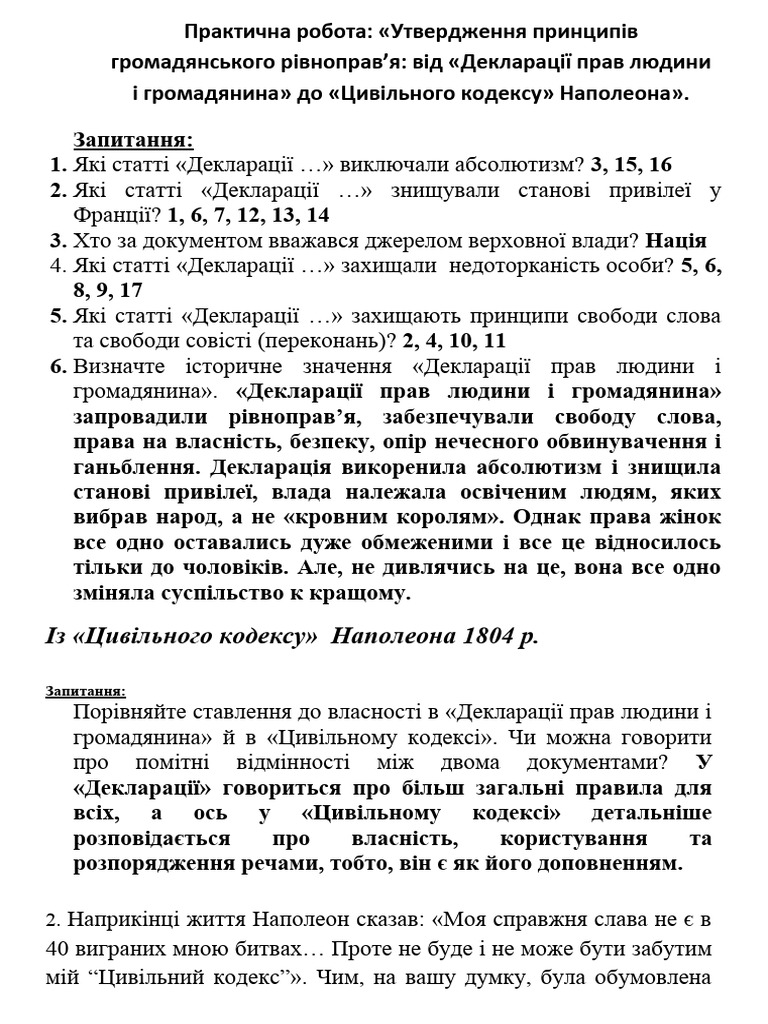 Практична робота: «Утвердження принципів громадянського рівноправ'я: від «Декларації прав людини і громадянина» до «Цивільного кодексу» Наполеона».

Запитання:
1. Які статті «Декларації …» виключали абсолютизм? 3, 15, 16
2. Які статті «Декларації …» знищували станові привілеї у Франції? 1, 6, 7, 12, 13, 14
3. Хто за документом вважався джерелом верховної влади? Нація
4. Які статті «Декларації …» захищали недоторканість особи? 5, 6, 8, 9, 17
5. Які статті «Декларації …» захищають принципи свободи слова та свободи совісті (переконань)? 2, 4, 10, 11
6. Визначте історичне значення «Декларації прав людини і громадянина». «Декларації прав людини і громадянина» запровадили рівноправ'я, забезпечували свободу слова, права на власність, безпеку, опір нечесного обвинувачення і ганьблення. Декларація викоренила абсолютизм і знищила станові привілеї, влада належала освіченим людям, яких вибрав народ, а не «кровним королям». Однак права жінок все одно оставались дуже обмеженими і все це відносилось тільки до чоловіків. Але, не дивлячись на це, вона все одно зміняла суспільство к кращому.

Із «Цивільного кодексу» Наполеона 1804 р.

Запитання:
Порівняйте ставлення до власності в «Декларації прав людини і громадянина» й в «Цивільному кодексі». Чи можна говорити про помітні відмінності між двома документами? У «Декларації» говориться про більш загальні правила для всіх, а ось у «Цивільному кодексі» детальніше розповідається про власність, користування та розпорядження речами, тобто, він є як його доповненням.

2. Наприкінці життя Наполеон сказав: «Моя справжня слава не є в 40 виграних мною битвах… Проте не буде і не може бути забутим мій "Цивільний кодекс"». Чим, на вашу думку, була обумовлена